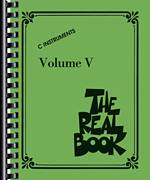 C INSTRUMENTS

Volume V

THE REAL BOOK